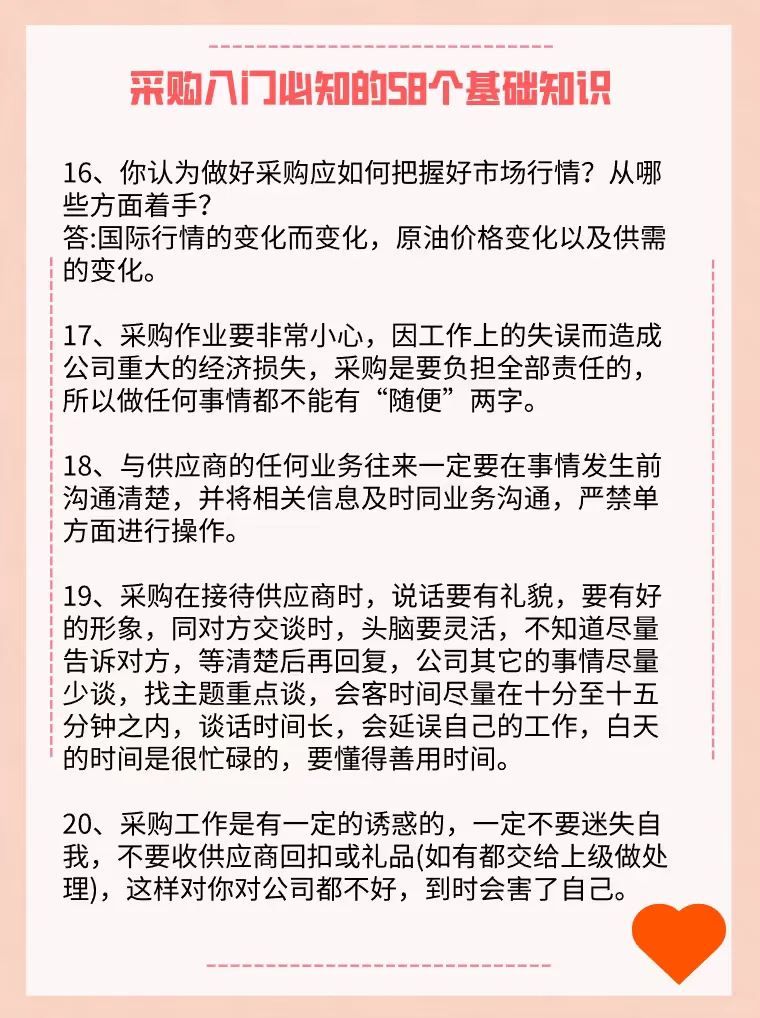 采购入门必知的58个基础知识

16、你认为做好采购应如何把握好市场行情？从哪些方面着手？
答:国际行情的变化而变化，原油价格变化以及供需的变化。

17、采购作业要非常小心，因工作上的失误而造成公司重大的经济损失，采购是要负担全部责任的，所以做任何事情都不能有“随便”两字。

18、与供应商的任何业务往来一定要在事情发生前沟通清楚，并将相关信息及时同业务沟通，严禁单方面进行操作。

19、采购在接待供应商时，说话要有礼貌，要有好的形象，同对方交谈时，头脑要灵活，不知道尽量告诉对方，等清楚后再回复，公司其它的事情尽量少谈，找主题重点谈，会客时间尽量在十分至十五分钟之内，谈话时间长，会延误自己的工作，白天的时间是很忙碌的，要懂得善用时间。

20、采购工作是有一定的诱惑的，一定不要迷失自我，不要收供应商回扣或礼品(如有都交给上级做处理)，这样对你对公司都不好，到时会害了自己。